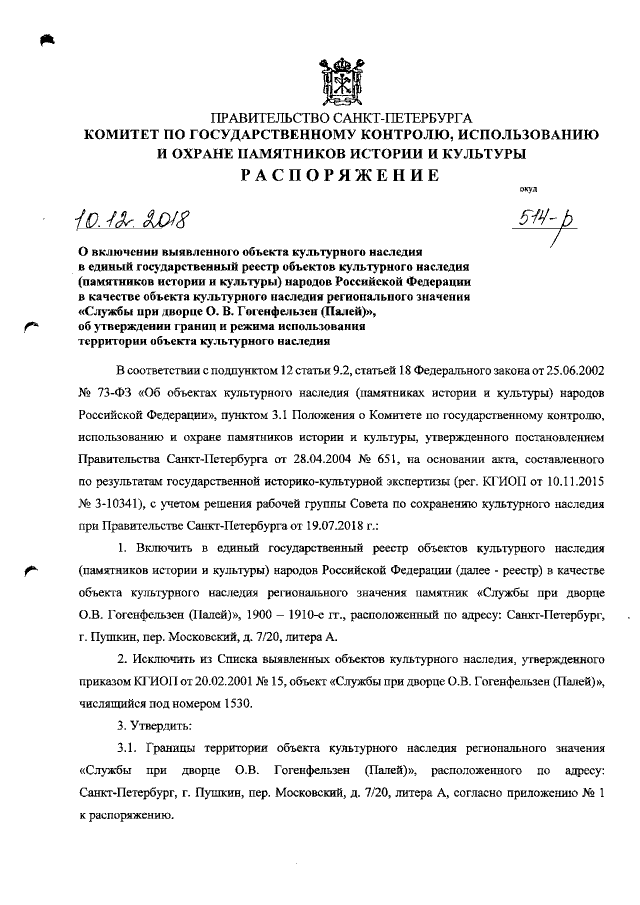 ПРАВИТЕЛЬСТВО САНКТ-ПЕТЕРБУРГА
КОМИТЕТ ПО ГОСУДАРСТВЕННОМУ КОНТРОЛЮ, ИСПОЛЬЗОВАНИЮ И ОХРАНЕ ПАМЯТНИКОВ ИСТОРИИ И КУЛЬТУРЫ
РАСПОРЯЖЕНИЕ

окуд

10.12.2018

514-р

О включении выявленного объекта культурного наследия в единый государственный реестр объектов культурного наследия (памятников истории и культуры) народов Российской Федерации в качестве объекта культурного наследия регионального значения «Службы при дворце О. В. Гогенфельзен (Палей)», об утверждении границ и режима использования территории объекта культурного наследия

В соответствии с подпунктом 12 статьи 9.2, статьей 18 Федерального закона от 25.06.2002 № 73-ФЗ «Об объектах культурного наследия (памятниках истории и культуры) народов Российской Федерации», пунктом 3.1 Положения о Комитете по государственному контролю, использованию и охране памятников истории и культуры, утвержденного постановлением Правительства Санкт-Петербурга от 28.04.2004 № 651, на основании акта, составленного по результатам государственной историко-культурной экспертизы (рег. КГИОП от 10.11.2015 № 3-10341), с учетом решения рабочей группы Совета по сохранению культурного наследия при Правительстве Санкт-Петербурга от 19.07.2018 г.:

1. Включить в единый государственный реестр объектов культурного наследия (памятников истории и культуры) народов Российской Федерации (далее - реестр) в качестве объекта культурного наследия регионального значения памятник «Службы при дворце О.В. Гогенфельзен (Палей)», 1900 – 1910-е гг., расположенный по адресу: Санкт-Петербург, г. Пушкин, пер. Московский, д. 7/20, литера А.

2. Исключить из Списка выявленных объектов культурного наследия, утвержденного приказом КГИОП от 20.02.2001 № 15, объект «Службы при дворце О.В. Гогенфельзен (Палей)», числящийся под номером 1530.

3. Утвердить:

3.1. Границы территории объекта культурного наследия регионального значения «Службы при дворце О.В. Гогенфельзен (Палей)», расположенного по адресу: Санкт-Петербург, г. Пушкин, пер. Московский, д. 7/20, литера А, согласно приложению № 1 к распоряжению.